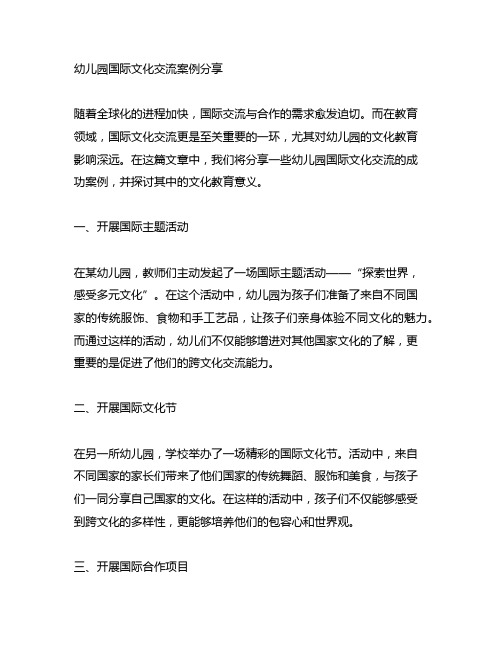 幼儿园国际文化交流案例分享

随着全球化的进程加快，国际交流与合作的需求愈发迫切。而在教育领域，国际文化交流更是至关重要的一环，尤其对幼儿园的文化教育影响深远。在这篇文章中，我们将分享一些幼儿园国际文化交流的成功案例，并探讨其中的文化教育意义。

一、开展国际主题活动

在某幼儿园，教师们主动发起了一场国际主题活动——“探索世界，感受多元文化”。在这个活动中，幼儿园为孩子们准备了来自不同国家的传统服饰、食物和手工艺品，让孩子们亲身体验不同文化的魅力。而通过这样的活动，幼儿们不仅能够增进对其他国家文化的了解，更重要的是促进了他们的跨文化交流能力。

二、开展国际文化节

在另一所幼儿园，学校举办了一场精彩的国际文化节。活动中，来自不同国家的家长们带来了他们国家的传统舞蹈、服饰和美食，与孩子们一同分享自己国家的文化。在这样的活动中，孩子们不仅能够感受到跨文化的多样性，更能够培养他们的包容心和世界观。

三、开展国际合作项目